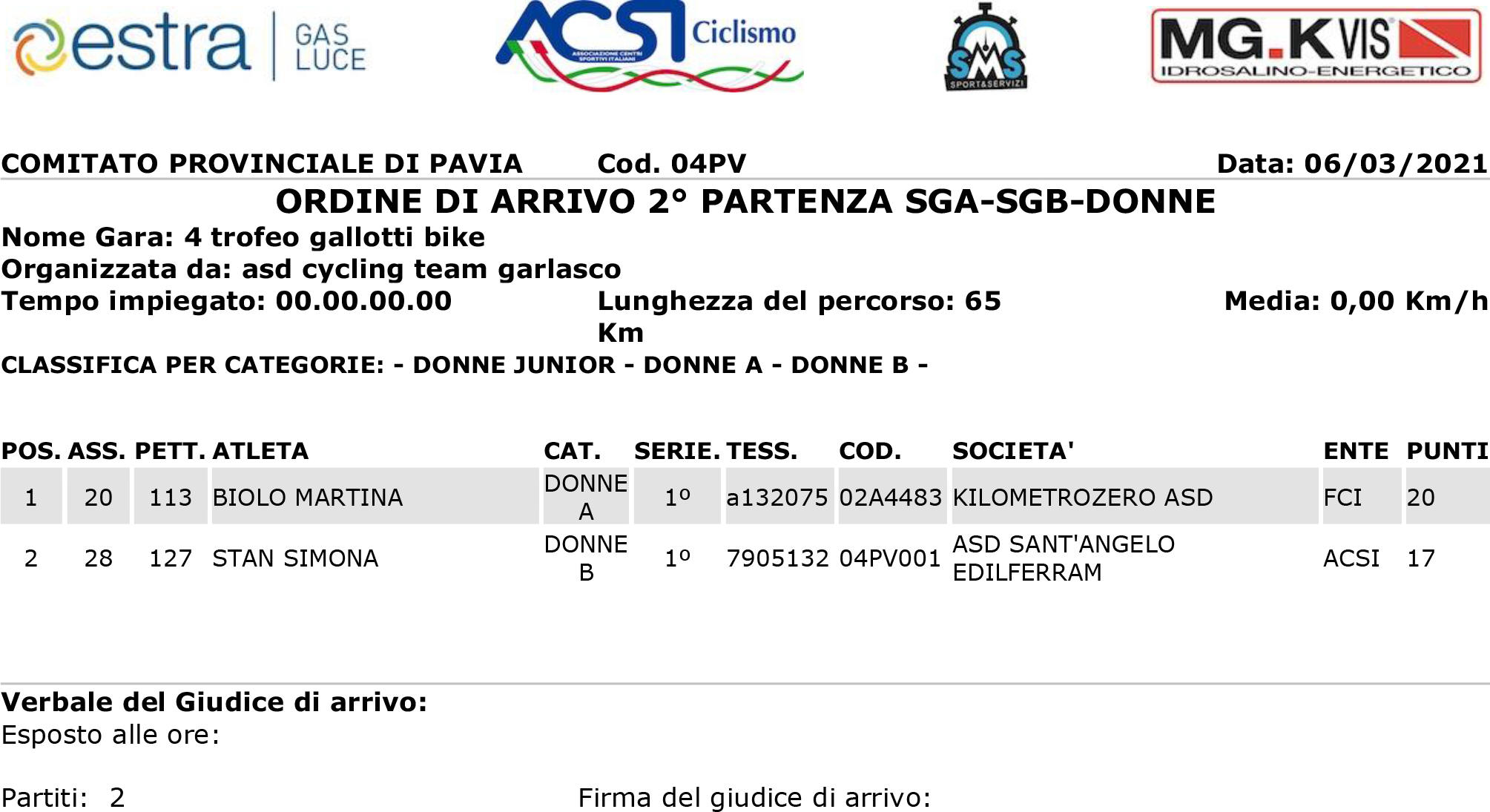 estra GAS LUCE

ACSI Ciclismo
ASSOCIAZIONE CENTRI SPORTIVI ITALIANI

SMS SPORT&SERVIZI

MG.K VIS
IDROSALINO-ENERGETICO

COMITATO PROVINCIALE DI PAVIA Cod. 04PV Data: 06/03/2021

ORDINE DI ARRIVO 2° PARTENZA SGA-SGB-DONNE

Nome Gara: 4 trofeo gallotti bike
Organizzata da: asd cycling team garlasco
Tempo impiegato: 00.00.00.00 Lunghezza del percorso: 65 Km Media: 0,00 Km/h
CLASSIFICA PER CATEGORIE: - DONNE JUNIOR - DONNE A - DONNE B -

| POS. | ASS. | PETT. | ATLETA | CAT. | SERIE. | TESS. | COD. | SOCIETA' | ENTE | PUNTI |
|---|---|---|---|---|---|---|---|---|---|---|
| 1 | 20 | 113 | BIOLO MARTINA | DONNE A | 1º | a132075 | 02A4483 | KILOMETROZERO ASD | FCI | 20 |
| 2 | 28 | 127 | STAN SIMONA | DONNE B | 1º | 7905132 | 04PV001 | ASD SANT'ANGELO EDILFERRAM | ACSI | 17 |

Verbale del Giudice di arrivo:
Esposto alle ore:

Partiti: 2 Firma del giudice di arrivo: